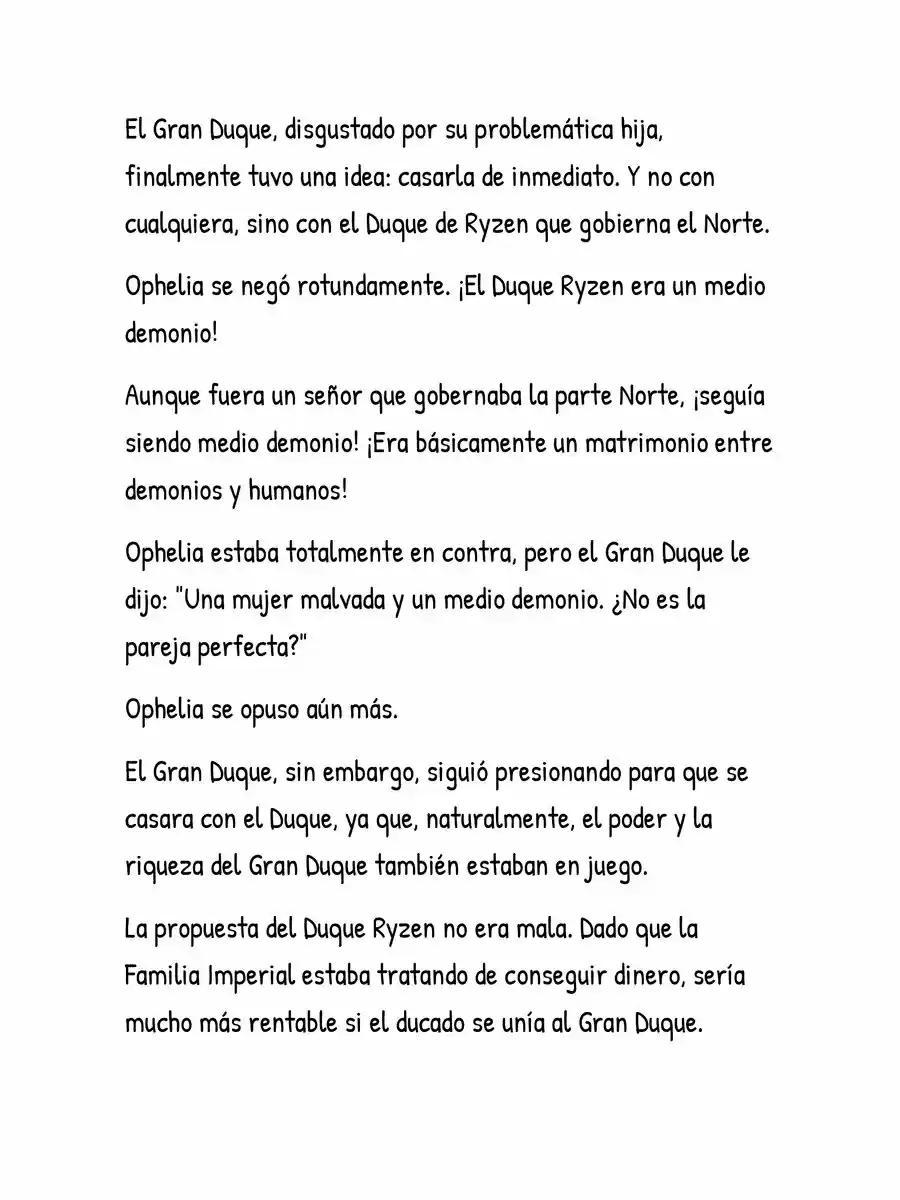 El Gran Duque, disgustado por su problemática hija, finalmente tuvo una idea: casarla de inmediato. Y no con cualquiera, sino con el Duque de Ryzen que gobierna el Norte.

Ophelia se negó rotundamente. ¡El Duque Ryzen era un medio demonio!

Aunque fuera un señor que gobernaba la parte Norte, ¡seguía siendo medio demonio! ¡Era básicamente un matrimonio entre demonios y humanos!

Ophelia estaba totalmente en contra, pero el Gran Duque le dijo: "Una mujer malvada y un medio demonio. ¿No es la pareja perfecta?"

Ophelia se opuso aún más.

El Gran Duque, sin embargo, siguió presionando para que se casara con el Duque, ya que, naturalmente, el poder y la riqueza del Gran Duque también estaban en juego.

La propuesta del Duque Ryzen no era mala. Dado que la Familia Imperial estaba tratando de conseguir dinero, sería mucho más rentable si el ducado se unía al Gran Duque.